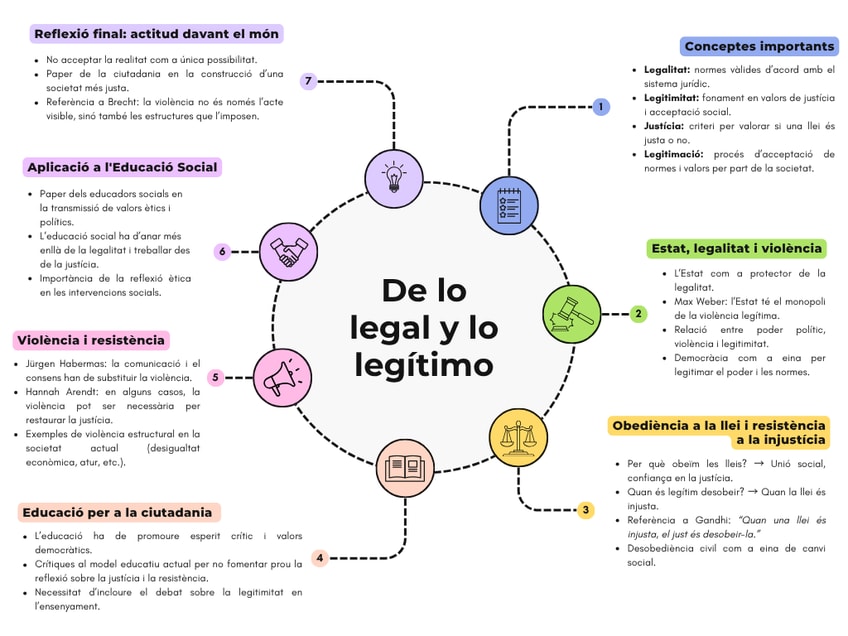 De lo legal y lo legítimo

1
Conceptes importants
- Legalitat: normes vàlides d'acord amb el sistema jurídic.
- Legitimitat: fonament en valors de justícia i acceptació social.
- Justícia: criteri per valorar si una llei és justa o no.
- Legitimació: procés d'acceptació de normes i valors per part de la societat.

2
Estat, legalitat i violència
- L'Estat com a protector de la legalitat.
- Max Weber: l'Estat té el monopoli de la violència legítima.
- Relació entre poder polític, violència i legitimitat.
- Democràcia com a eina per legitimar el poder i les normes.

3
Obediència a la llei i resistència a la injustícia
- Per què obeïm les lleis? → Unió social, confiança en la justícia.
- Quan és legítim desobeir? → Quan la llei és injusta.
- Referència a Gandhi: "Quan una llei és injusta, el just és desobeir-la."
- Desobediència civil com a eina de canvi social.

4
Educació per a la ciutadania
- L'educació ha de promoure esperit crític i valors democràtics.
- Crítiques al model educatiu actual per no fomentar prou la reflexió sobre la justícia i la resistència.
- Necessitat d'incloure el debat sobre la legitimitat en l'ensenyament.

5
Violència i resistència
- Jürgen Habermas: la comunicació i el consens han de substituir la violència.
- Hannah Arendt: en alguns casos, la violència pot ser necessària per restaurar la justícia.
- Exemples de violència estructural en la societat actual (desigualtat econòmica, atur, etc.).

6
Aplicació a l'Educació Social
- Paper dels educadors socials en la transmissió de valors ètics i polítics.
- L'educació social ha d'anar més enllà de la legalitat i treballar des de la justícia.
- Importància de la reflexió ètica en les intervencions socials.

7
Reflexió final: actitud davant el món
- No acceptar la realitat com a única possibilitat.
- Paper de la ciutadania en la construcció d'una societat més justa.
- Referència a Brecht: la violència no és només l'acte visible, sinó també les estructures que l'imposen.